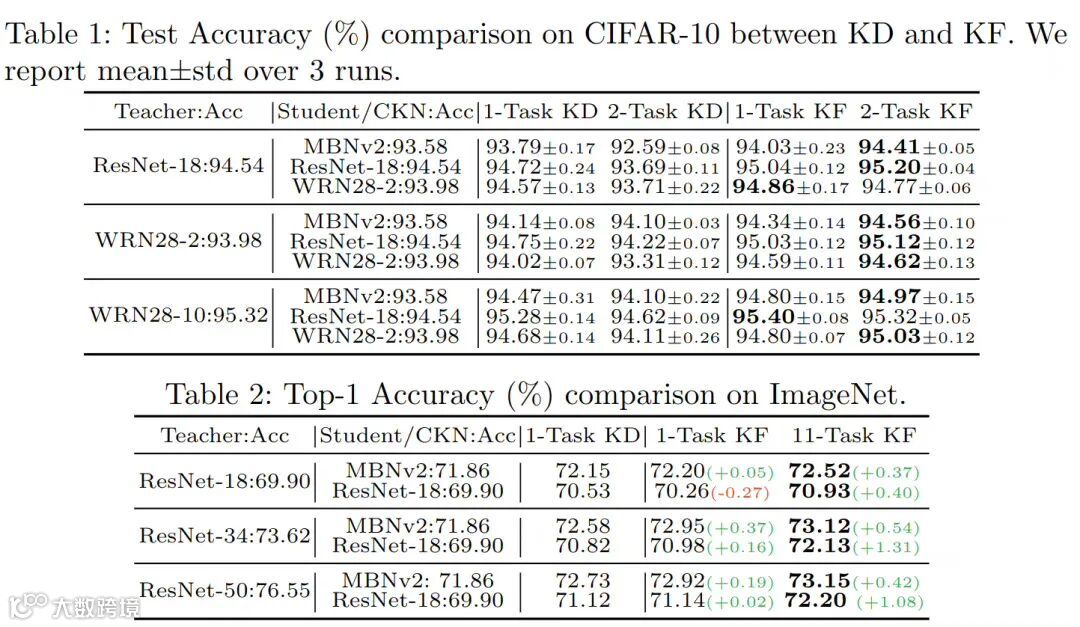 Table 1: Test Accuracy (%) comparison on CIFAR-10 between KD and KF. We report mean±std over 3 runs.

| Teacher:Acc | Student/CKN:Acc | 1-Task KD | 2-Task KD | 1-Task KF | 2-Task KF |
|---|---|---|---|---|---|
| ResNet-18:94.54 | MBNv2:93.58 | 93.79±0.17 | 92.59±0.08 | 94.03±0.23 | **94.41**±0.05 |
| | ResNet-18:94.54 | 94.72±0.24 | 93.69±0.11 | 95.04±0.12 | **95.20**±0.04 |
| | WRN28-2:93.98 | 94.57±0.13 | 93.71±0.22 | **94.86**±0.17 | 94.77±0.06 |
| WRN28-2:93.98 | MBNv2:93.58 | 94.14±0.08 | 94.10±0.03 | 94.34±0.14 | **94.56**±0.10 |
| | ResNet-18:94.54 | 94.75±0.22 | 94.22±0.07 | 95.03±0.12 | **95.12**±0.12 |
| | WRN28-2:93.98 | 94.02±0.07 | 93.31±0.12 | 94.59±0.11 | **94.62**±0.13 |
| WRN28-10:95.32 | MBNv2:93.58 | 94.47±0.31 | 94.10±0.22 | 94.80±0.15 | **94.97**±0.15 |
| | ResNet-18:94.54 | 95.28±0.14 | 94.62±0.09 | **95.40**±0.08 | 95.32±0.05 |
| | WRN28-2:93.98 | 94.68±0.14 | 94.11±0.26 | 94.80±0.07 | **95.03**±0.12 |

Table 2: Top-1 Accuracy (%) comparison on ImageNet.

| Teacher:Acc | Student/CKN:Acc | 1-Task KD | 1-Task KF | 11-Task KF |
|---|---|---|---|---|
| ResNet-18:69.90 | MBNv2:71.86 | 72.15 | 72.20(+0.05) | **72.52**(+0.37) |
| | ResNet-18:69.90 | 70.53 | 70.26(-0.27) | **70.93**(+0.40) |
| ResNet-34:73.62 | MBNv2:71.86 | 72.58 | 72.95(+0.37) | **73.12**(+0.54) |
| | ResNet-18:69.90 | 70.82 | 70.98(+0.16) | **72.13**(+1.31) |
| ResNet-50:76.55 | MBNv2: 71.86 | 72.73 | 72.92(+0.19) | **73.15**(+0.42) |
| | ResNet-18:69.90 | 71.12 | 71.14(+0.02) | **72.20** (+1.08) |

大数跨境